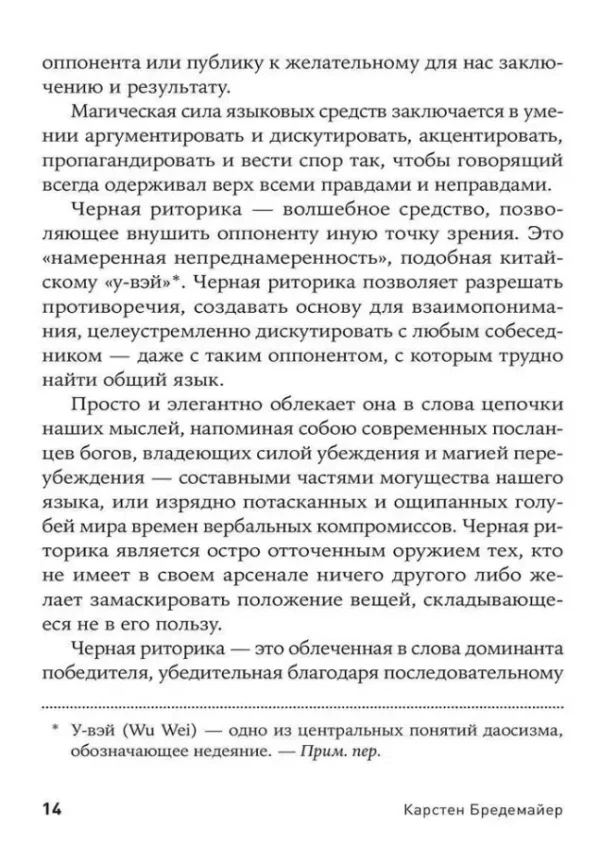 оппонента или публику к желательному для нас заключению и результату.

Магическая сила языковых средств заключается в умении аргументировать и дискутировать, акцентировать, пропагандировать и вести спор так, чтобы говорящий всегда одерживал верх всеми правдами и неправдами.

Черная риторика — волшебное средство, позволяющее внушить оппоненту иную точку зрения. Это «намеренная непреднамеренность», подобная китайскому «у-вэй»*. Черная риторика позволяет разрешать противоречия, создавать основу для взаимопонимания, целеустремленно дискутировать с любым собеседником — даже с таким оппонентом, с которым трудно найти общий язык.

Просто и элегантно облекает она в слова цепочки наших мыслей, напоминая собою современных посланцев богов, владеющих силой убеждения и магией переубеждения — составными частями могущества нашего языка, или изрядно потасканных и ощипанных голубей мира времен вербальных компромиссов. Черная риторика является остро отточенным оружием тех, кто не имеет в своем арсенале ничего другого либо желает замаскировать положение вещей, складывающееся не в его пользу.

Черная риторика — это облеченная в слова доминанта победителя, убедительная благодаря последовательному

* У-вэй (Wu Wei) — одно из центральных понятий даосизма, обозначающее недеяние. — Прим. пер.

14 Карстен Бредемайер